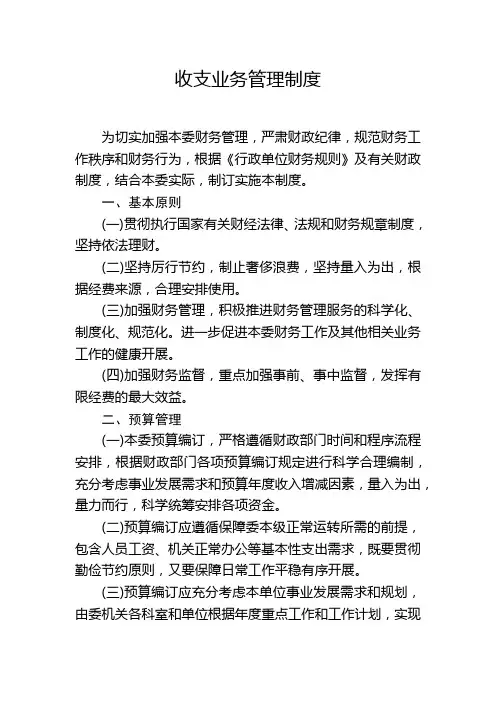 收支业务管理制度

为切实加强本委财务管理，严肃财政纪律，规范财务工作秩序和财务行为，根据《行政单位财务规则》及有关财政制度，结合本委实际，制订实施本制度。

一、基本原则

(一)贯彻执行国家有关财经法律、法规和财务规章制度，坚持依法理财。

(二)坚持厉行节约，制止奢侈浪费，坚持量入为出，根据经费来源，合理安排使用。

(三)加强财务管理，积极推进财务管理服务的科学化、制度化、规范化。进一步促进本委财务工作及其他相关业务工作的健康开展。

(四)加强财务监督，重点加强事前、事中监督，发挥有限经费的最大效益。

二、预算管理

(一)本委预算编订，严格遵循财政部门时间和程序流程安排，根据财政部门各项预算编订规定进行科学合理编制，充分考虑事业发展需求和预算年度收入增减因素，量入为出，量力而行，科学统筹安排各项资金。

(二)预算编订应遵循保障委本级正常运转所需的前提，包含人员工资、机关正常办公等基本性支出需求，既要贯彻勤俭节约原则，又要保障日常工作平稳有序开展。

(三)预算编订应充分考虑本单位事业发展需求和规划，由委机关各科室和单位根据年度重点工作和工作计划，实现